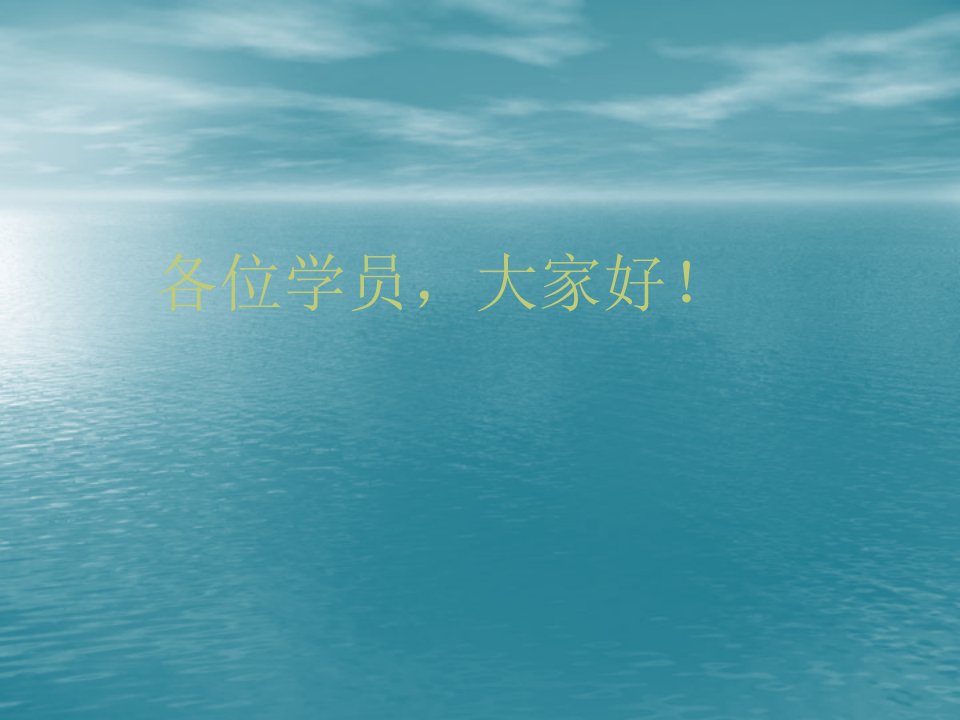 各位学员，大家好！